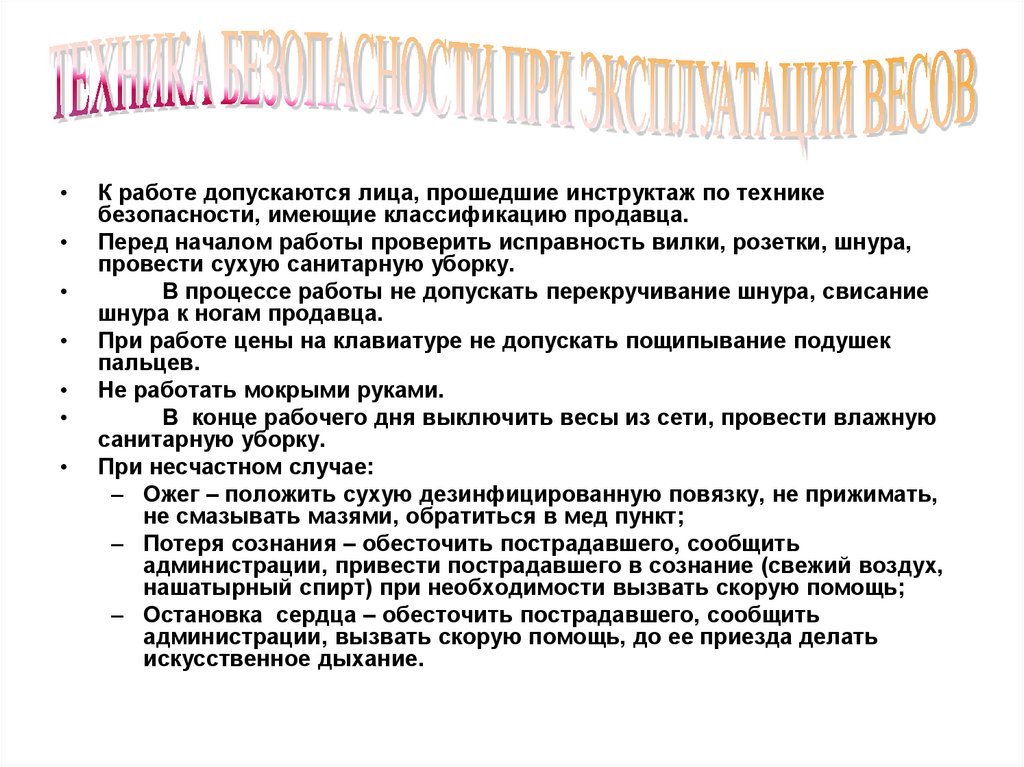 ТЕХНИКА БЕЗОПАСНОСТИ ПРИ ЭКСПЛУАТАЦИИ ВЕСОВ

• К работе допускаются лица, прошедшие инструктаж по технике безопасности, имеющие классификацию продавца.
• Перед началом работы проверить исправность вилки, розетки, шнура, провести сухую санитарную уборку.
• В процессе работы не допускать перекручивание шнура, свисание шнура к ногам продавца.
• При работе цены на клавиатуре не допускать пощипывание подушек пальцев.
• Не работать мокрыми руками.
• В конце рабочего дня выключить весы из сети, провести влажную санитарную уборку.
• При несчастном случае:
– Ожег – положить сухую дезинфицированную повязку, не прижимать, не смазывать мазями, обратиться в мед пункт;
– Потеря сознания – обесточить пострадавшего, сообщить администрации, привести пострадавшего в сознание (свежий воздух, нашатырный спирт) при необходимости вызвать скорую помощь;
– Остановка сердца – обесточить пострадавшего, сообщить администрации, вызвать скорую помощь, до ее приезда делать искусственное дыхание.